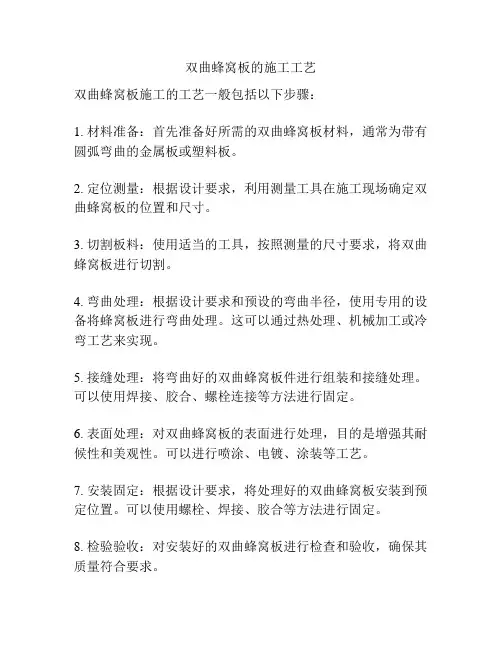 双曲蜂窝板的施工工艺

双曲蜂窝板施工的工艺一般包括以下步骤：

1. 材料准备：首先准备好所需的双曲蜂窝板材料，通常为带有圆弧弯曲的金属板或塑料板。

2. 定位测量：根据设计要求，利用测量工具在施工现场确定双曲蜂窝板的位置和尺寸。

3. 切割板料：使用适当的工具，按照测量的尺寸要求，将双曲蜂窝板进行切割。

4. 弯曲处理：根据设计要求和预设的弯曲半径，使用专用的设备将蜂窝板进行弯曲处理。这可以通过热处理、机械加工或冷弯工艺来实现。

5. 接缝处理：将弯曲好的双曲蜂窝板件进行组装和接缝处理。可以使用焊接、胶合、螺栓连接等方法进行固定。

6. 表面处理：对双曲蜂窝板的表面进行处理，目的是增强其耐候性和美观性。可以进行喷涂、电镀、涂装等工艺。

7. 安装固定：根据设计要求，将处理好的双曲蜂窝板安装到预定位置。可以使用螺栓、焊接、胶合等方法进行固定。

8. 检验验收：对安装好的双曲蜂窝板进行检查和验收，确保其质量符合要求。